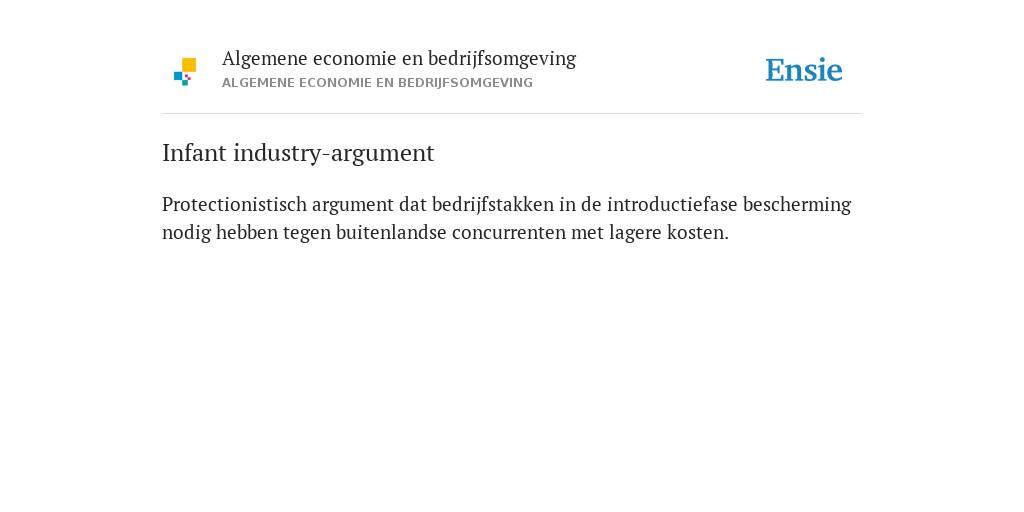 Algemene economie en bedrijfsomgeving
ALGEMENE ECONOMIE EN BEDRIJFSOMGEVING

Ensie

Infant industry-argument

Protectionistisch argument dat bedrijfstakken in de introductiefase bescherming nodig hebben tegen buitenlandse concurrenten met lagere kosten.